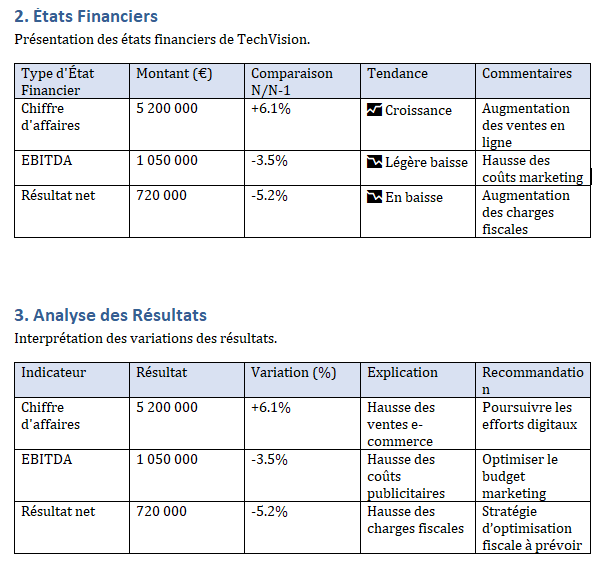 2. États Financiers

Présentation des états financiers de TechVision.

| Type d'État Financier | Montant (€) | Comparaison N/N-1 | Tendance | Commentaires |
|---|---|---|---|---|
| Chiffre d'affaires | 5 200 000 | +6.1% | Croissance | Augmentation des ventes en ligne |
| EBITDA | 1 050 000 | -3.5% | Légère baisse | Hausse des coûts marketing |
| Résultat net | 720 000 | -5.2% | En baisse | Augmentation des charges fiscales |

3. Analyse des Résultats

Interprétation des variations des résultats.

| Indicateur | Résultat | Variation (%) | Explication | Recommandation |
|---|---|---|---|---|
| Chiffre d'affaires | 5 200 000 | +6.1% | Hausse des ventes e-commerce | Poursuivre les efforts digitaux |
| EBITDA | 1 050 000 | -3.5% | Hausse des coûts publicitaires | Optimiser le budget marketing |
| Résultat net | 720 000 | -5.2% | Hausse des charges fiscales | Stratégie d'optimisation fiscale à prévoir |